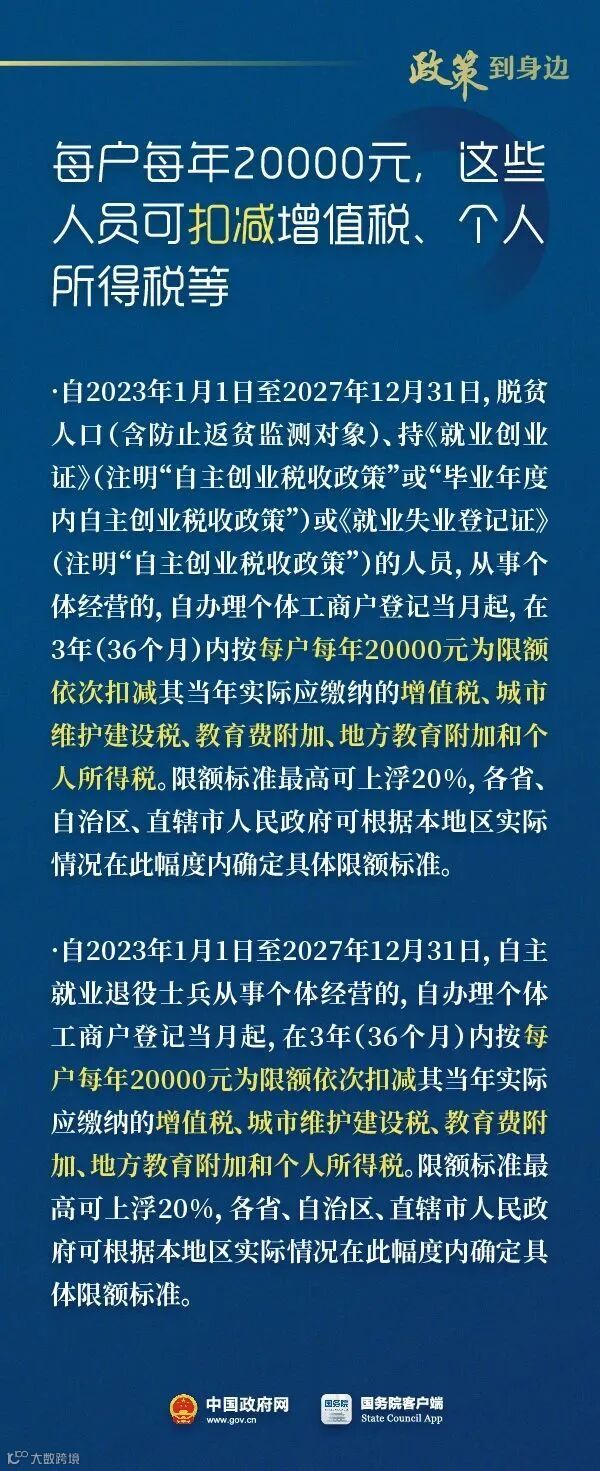 政策到身边

每户每年20000元，这些人员可扣减增值税、个人所得税等

·自2023年1月1日至2027年12月31日，脱贫人口（含防止返贫监测对象）、持《就业创业证》（注明“自主创业税收政策”或“毕业年度内自主创业税收政策”）或《就业失业登记证》（注明“自主创业税收政策”）的人员，从事个体经营的，自办理个体工商户登记当月起，在3年（36个月）内按每户每年20000元为限额依次扣减其当年实际应缴纳的增值税、城市维护建设税、教育费附加、地方教育附加和个人所得税。限额标准最高可上浮20%，各省、自治区、直辖市人民政府可根据本地区实际情况在此幅度内确定具体限额标准。

·自2023年1月1日至2027年12月31日，自主就业退役士兵从事个体经营的，自办理个体工商户登记当月起，在3年（36个月）内按每户每年20000元为限额依次扣减其当年实际应缴纳的增值税、城市维护建设税、教育费附加、地方教育附加和个人所得税。限额标准最高可上浮20%，各省、自治区、直辖市人民政府可根据本地区实际情况在此幅度内确定具体限额标准。

中国政府网 www.gov.cn
国务院客户端 State Council App
大数跨境